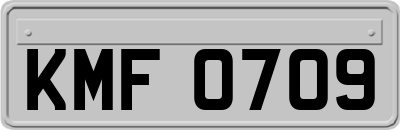 KMF 0709